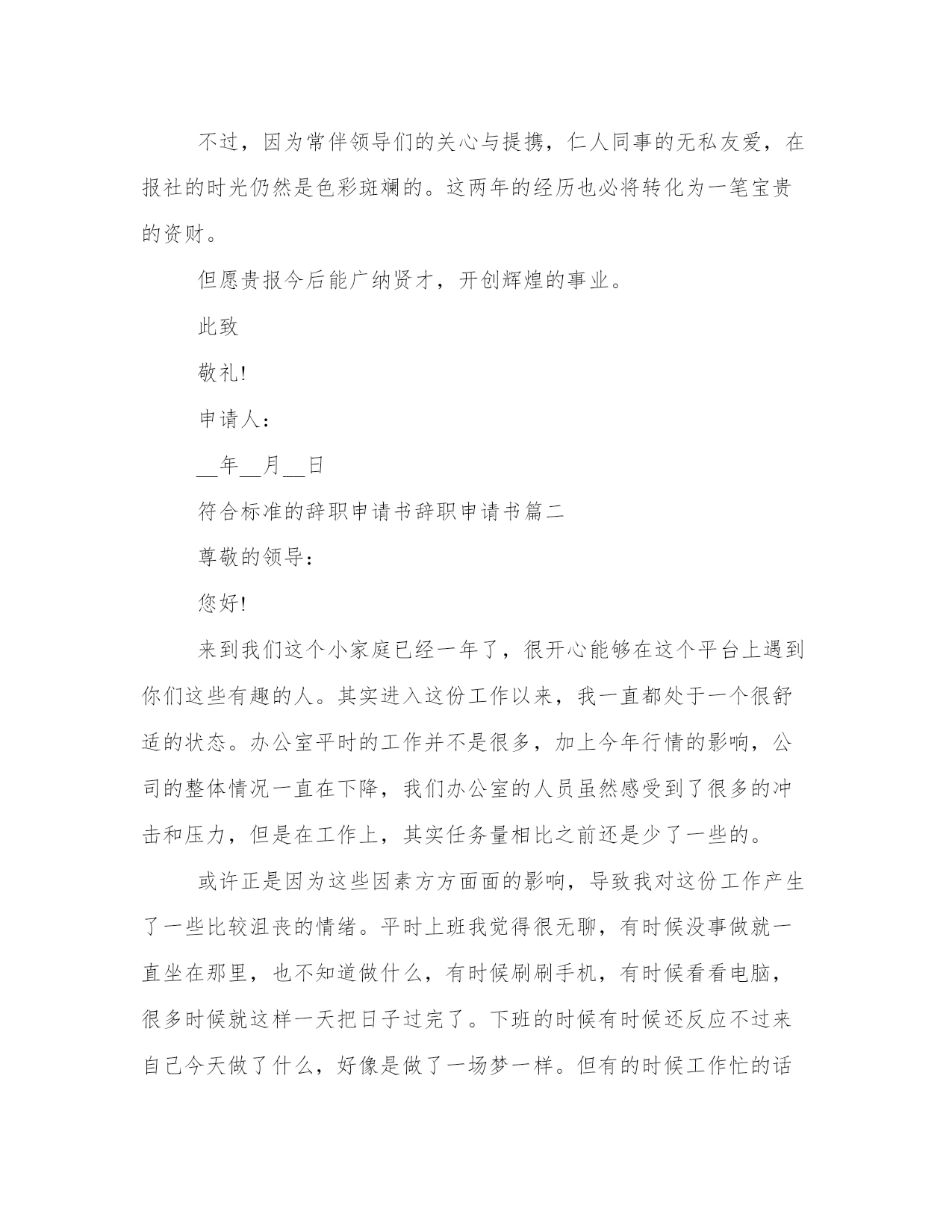 不过，因为常伴领导们的关心与提携，仁人同事的无私友爱，在报社的时光仍然是色彩斑斓的。这两年的经历也必将转化为一笔宝贵的资财。

但愿贵报今后能广纳贤才，开创辉煌的事业。

此致

敬礼!

申请人：

__年__月__日

符合标准的辞职申请书辞职申请书篇二

尊敬的领导：

您好!

来到我们这个小家庭已经一年了，很开心能够在这个平台上遇到你们这些有趣的人。其实进入这份工作以来，我一直都处于一个很舒适的状态。办公室平时的工作并不是很多，加上今年行情的影响，公司的整体情况一直在下降，我们办公室的人员虽然感受到了很多的冲击和压力，但是在工作上，其实任务量相比之前还是少了一些的。

或许正是因为这些因素方方面面的影响，导致我对这份工作产生了一些比较沮丧的情绪。平时上班我觉得很无聊，有时候没事做就一直坐在那里，也不知道做什么，有时候刷刷手机，有时候看看电脑，很多时候就这样一天把日子过完了。下班的时候有时候还反应不过来自己今天做了什么，好像是做了一场梦一样。但有的时候工作忙的话